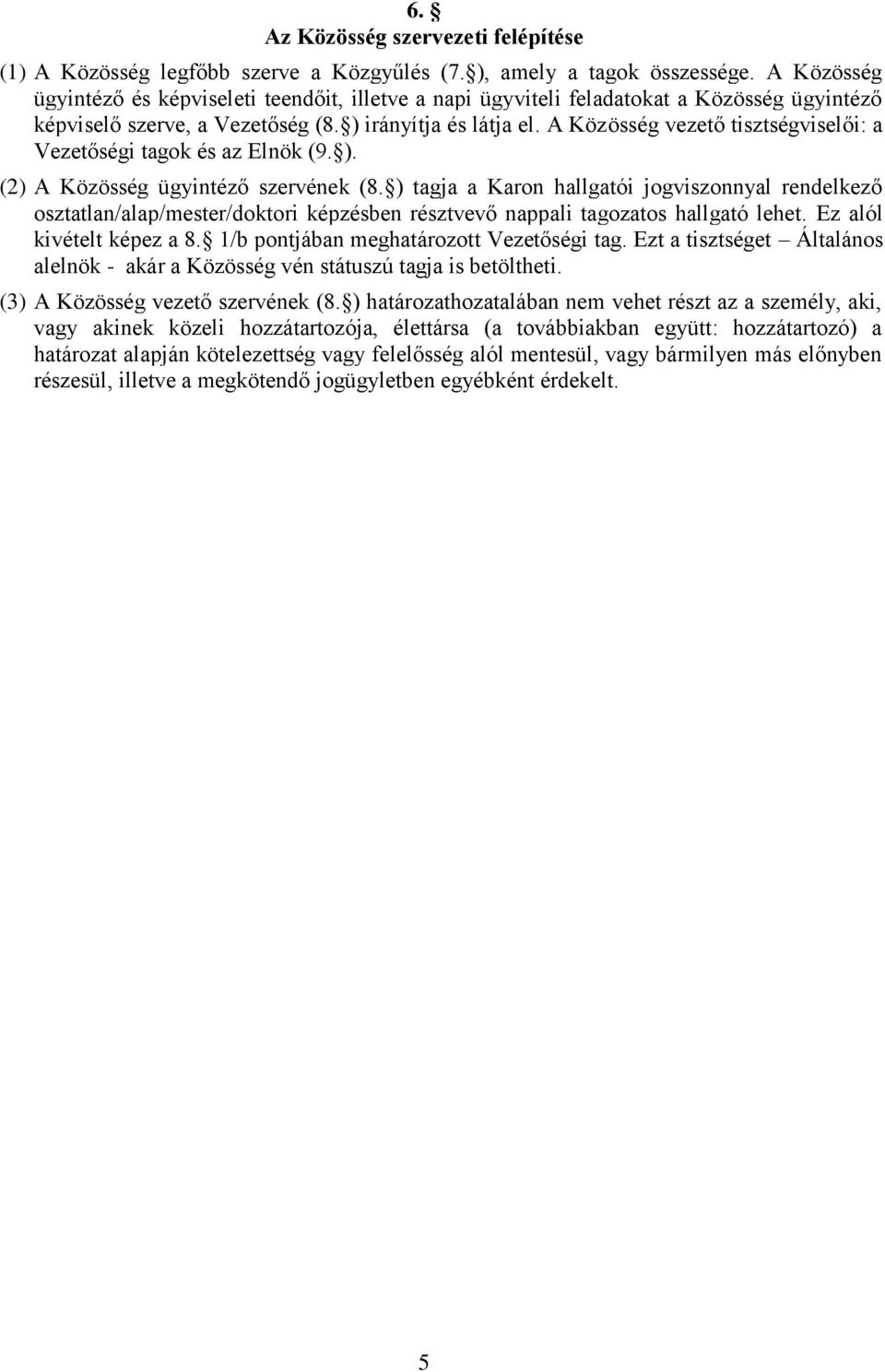 6. §
Az Közösség szervezeti felépítése

(1) A Közösség legfőbb szerve a Közgyűlés (7. §), amely a tagok összessége. A Közösség ügyintéző és képviseleti teendőit, illetve a napi ügyviteli feladatokat a Közösség ügyintéző képviselő szerve, a Vezetőség (8. §) irányítja és látja el. A Közösség vezető tisztségviselői: a Vezetőségi tagok és az Elnök (9. §).

(2) A Közösség ügyintéző szervének (8. §) tagja a Karon hallgatói jogviszonnyal rendelkező osztatlan/alap/mester/doktori képzésben résztvevő nappali tagozatos hallgató lehet. Ez alól kivételt képez a 8. § 1/b pontjában meghatározott Vezetőségi tag. Ezt a tisztséget – Általános alelnök - akár a Közösség vén státuszú tagja is betöltheti.

(3) A Közösség vezető szervének (8. §) határozathozatalában nem vehet részt az a személy, aki, vagy akinek közeli hozzátartozója, élettársa (a továbbiakban együtt: hozzátartozó) a határozat alapján kötelezettség vagy felelősség alól mentesül, vagy bármilyen más előnyben részesül, illetve a megkötendő jogügyletben egyébként érdekelt.

5